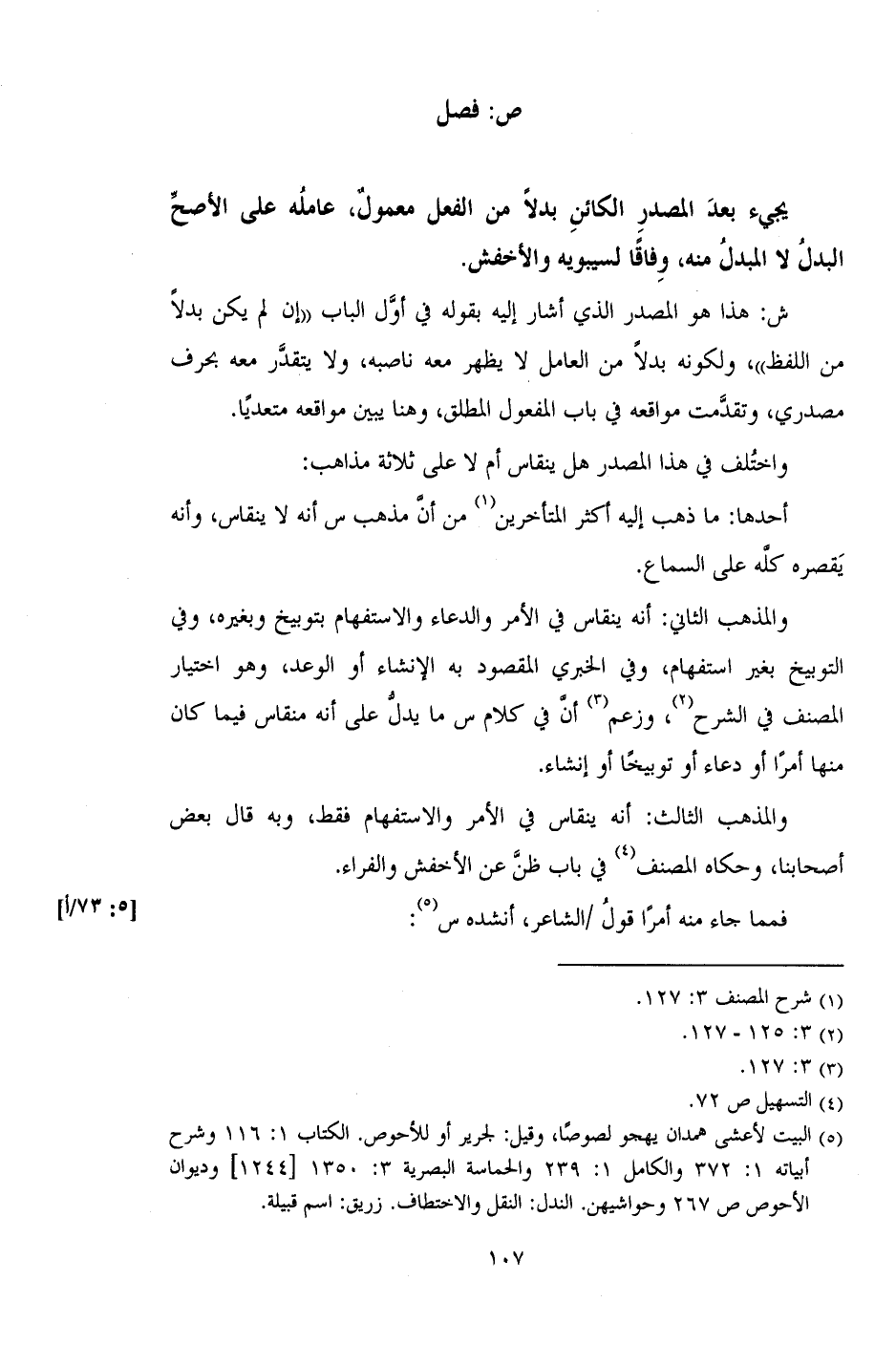 ص: فصل

يجيء بعدَ المصدرِ الكائنِ بدلاً من الفعل معمولٌ، عاملُه على الأصحِّ البدلُ لا المبدلُ منه، وِفاقًا لسيبويه والأخفش.

ش: هذا هو المصدر الذي أشار إليه بقوله في أوَّل الباب «إن لم يكن بدلاً من اللفظ»، ولكونه بدلاً من العامل لا يظهر معه ناصبه، ولا يتقدَّر معه بحرف مصدري، وتقدَّمت مواقعه في باب المفعول المطلق، وهنا يبين مواقعه متعديًا.

واختُلف في هذا المصدر هل ينقاس أم لا على ثلاثة مذاهب:

أحدها: ما ذهب إليه أكثر المتأخرين$^{(١)}$ من أنَّ مذهب س أنه لا ينقاس، وأنه يَقصره كلَّه على السماع.

والمذهب الثاني: أنه ينقاس في الأمر والدعاء والاستفهام بتوبيخ وبغيره، وفي التوبيخ بغير استفهام، وفي الخبري المقصود به الإنشاء أو الوعد، وهو اختيار المصنف في الشرح$^{(٢)}$، وزعم$^{(٣)}$ أنَّ في كلام س ما يدلُّ على أنه منقاس فيما كان منها أمرًا أو دعاء أو توبيخًا أو إنشاء.

والمذهب الثالث: أنه ينقاس في الأمر والاستفهام فقط، وبه قال بعض أصحابنا، وحكاه المصنف$^{(٤)}$ في باب ظنَّ عن الأخفش والفراء.

فمما جاء منه أمرًا قولُ /الشاعر، أنشده س$^{(٥)}$: [٥: ٧٣/أ]

(١) شرح المصنف ٣: ١٢٧.
(٢) ٣: ١٢٥ - ١٢٧.
(٣) ٣: ١٢٧.
(٤) التسهيل ص ٧٢.
(٥) البيت لأعشى همدان يهجو لصوصًا، وقيل: لجرير أو للأحوص. الكتاب ١: ١١٦ وشرح أبياته ١: ٣٧٢ والكامل ١: ٢٣٩ والحماسة البصرية ٣: ١٣٥٠ [١٢٤٤] وديوان الأحوص ص ٢٦٧ وحواشيهن. الندل: النقل والاختطاف. زريق: اسم قبيلة.

١٠٧